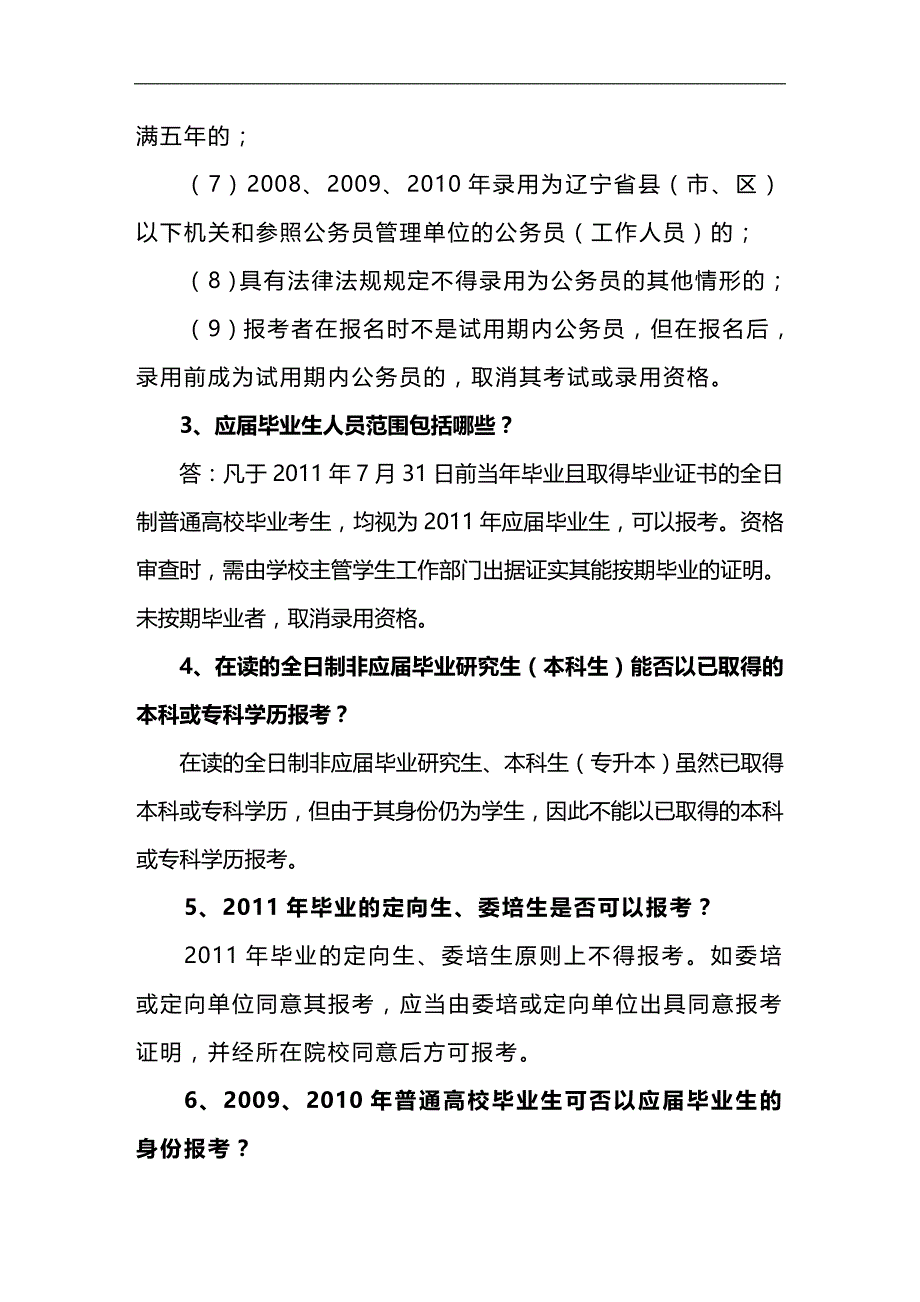 满五年的；

（7）2008、2009、2010 年录用为辽宁省县（市、区）以下机关和参照公务员管理单位的公务员（工作人员）的；

（8）具有法律法规规定不得录用为公务员的其他情形的；

（9）报考者在报名时不是试用期内公务员，但在报名后，录用前成为试用期内公务员的，取消其考试或录用资格。

3、应届毕业生人员范围包括哪些？

答：凡于 2011 年 7 月 31 日前当年毕业且取得毕业证书的全日制普通高校毕业考生，均视为 2011 年应届毕业生，可以报考。资格审查时，需由学校主管学生工作部门出据证实其能按期毕业的证明。未按期毕业者，取消录用资格。

4、在读的全日制非应届毕业研究生（本科生）能否以已取得的本科或专科学历报考？

在读的全日制非应届毕业研究生、本科生（专升本）虽然已取得本科或专科学历，但由于其身份仍为学生，因此不能以已取得的本科或专科学历报考。

5、2011 年毕业的定向生、委培生是否可以报考？

2011 年毕业的定向生、委培生原则上不得报考。如委培或定向单位同意其报考，应当由委培或定向单位出具同意报考证明，并经所在院校同意后方可报考。

6、2009、2010 年普通高校毕业生可否以应届毕业生的身份报考？